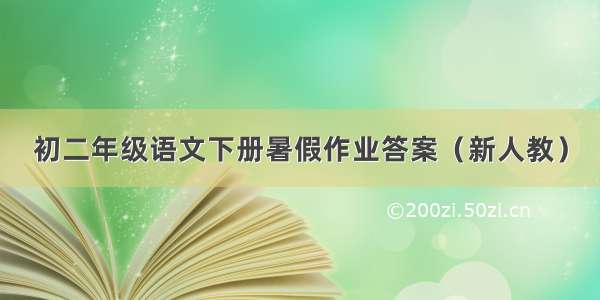 初二年级语文下册暑假作业答案（新人教）

©200zi.50zi.cn